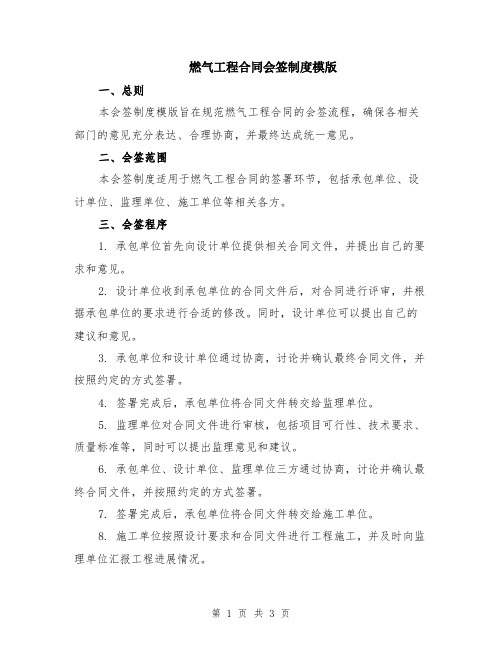 燃气工程合同会签制度模版

一、总则

本会签制度模版旨在规范燃气工程合同的会签流程，确保各相关部门的意见充分表达、合理协商，并最终达成统一意见。

二、会签范围

本会签制度适用于燃气工程合同的签署环节，包括承包单位、设计单位、监理单位、施工单位等相关各方。

三、会签程序

1. 承包单位首先向设计单位提供相关合同文件，并提出自己的要求和意见。

2. 设计单位收到承包单位的合同文件后，对合同进行评审，并根据承包单位的要求进行合适的修改。同时，设计单位可以提出自己的建议和意见。

3. 承包单位和设计单位通过协商，讨论并确认最终合同文件，并按照约定的方式签署。

4. 签署完成后，承包单位将合同文件转交给监理单位。

5. 监理单位对合同文件进行审核，包括项目可行性、技术要求、质量标准等，同时可以提出监理意见和建议。

6. 承包单位、设计单位、监理单位三方通过协商，讨论并确认最终合同文件，并按照约定的方式签署。

7. 签署完成后，承包单位将合同文件转交给施工单位。

8. 施工单位按照设计要求和合同文件进行工程施工，并及时向监理单位汇报工程进展情况。

第 1 页 共 3 页